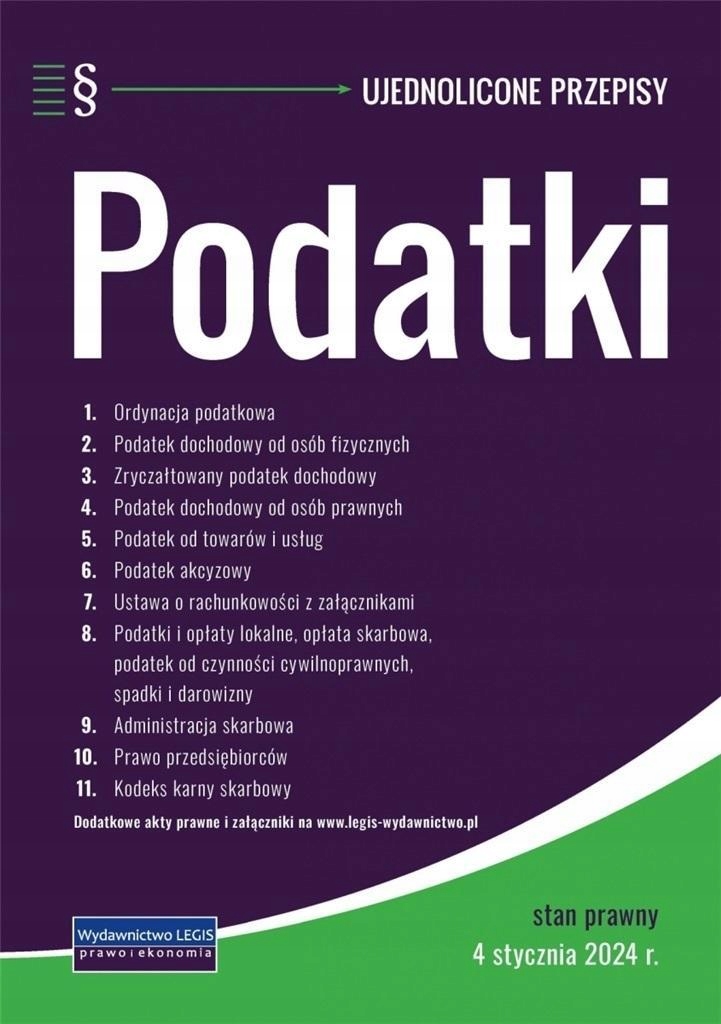 §

UJEDNOLICONE PRZEPISY

Podatki

1. Ordynacja podatkowa
2. Podatek dochodowy od osób fizycznych
3. Zryczałtowany podatek dochodowy
4. Podatek dochodowy od osób prawnych
5. Podatek od towarów i usług
6. Podatek akcyzowy
7. Ustawa o rachunkowości z załącznikami
8. Podatki i opłaty lokalne, opłata skarbowa, podatek od czynności cywilnoprawnych, spadki i darowizny
9. Administracja skarbowa
10. Prawo przedsiębiorców
11. Kodeks karny skarbowy

Dodatkowe akty prawne i załączniki na www.legis-wydawnictwo.pl

Wydawnictwo LEGIS
prawo i ekonomia

stan prawny
4 stycznia 2024 r.